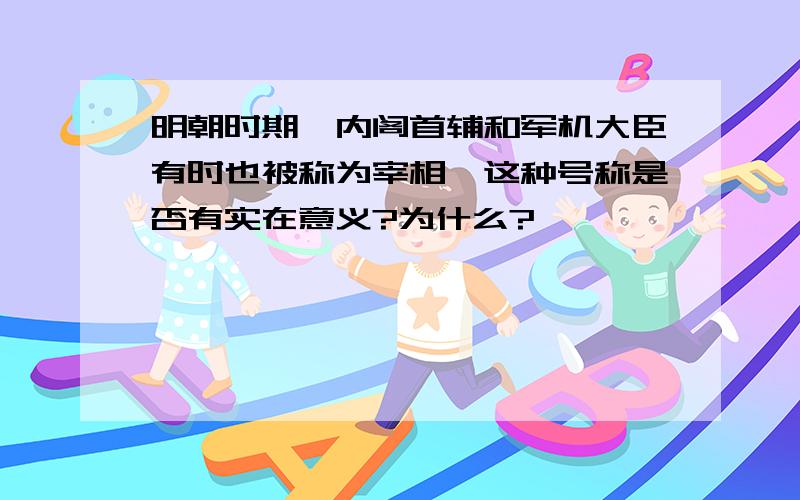 明朝时期,内阁首辅和军机大臣有时也被称为宰相,这种号称是否有实在意义?为什么?